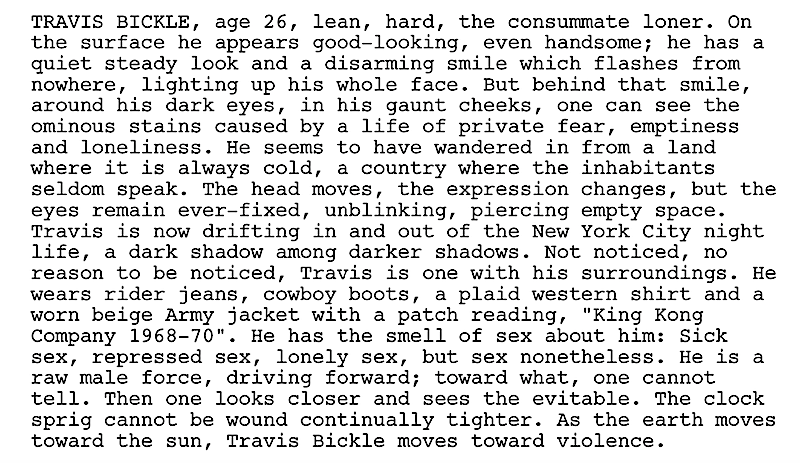 TRAVIS BICKLE, age 26, lean, hard, the consummate loner. On the surface he appears good-looking, even handsome; he has a quiet steady look and a disarming smile which flashes from nowhere, lighting up his whole face. But behind that smile, around his dark eyes, in his gaunt cheeks, one can see the ominous stains caused by a life of private fear, emptiness and loneliness. He seems to have wandered in from a land where it is always cold, a country where the inhabitants seldom speak. The head moves, the expression changes, but the eyes remain ever-fixed, unblinking, piercing empty space. Travis is now drifting in and out of the New York City night life, a dark shadow among darker shadows. Not noticed, no reason to be noticed, Travis is one with his surroundings. He wears rider jeans, cowboy boots, a plaid western shirt and a worn beige Army jacket with a patch reading, "King Kong Company 1968-70". He has the smell of sex about him: Sick sex, repressed sex, lonely sex, but sex nonetheless. He is a raw male force, driving forward; toward what, one cannot tell. Then one looks closer and sees the evitable. The clock sprig cannot be wound continually tighter. As the earth moves toward the sun, Travis Bickle moves toward violence.